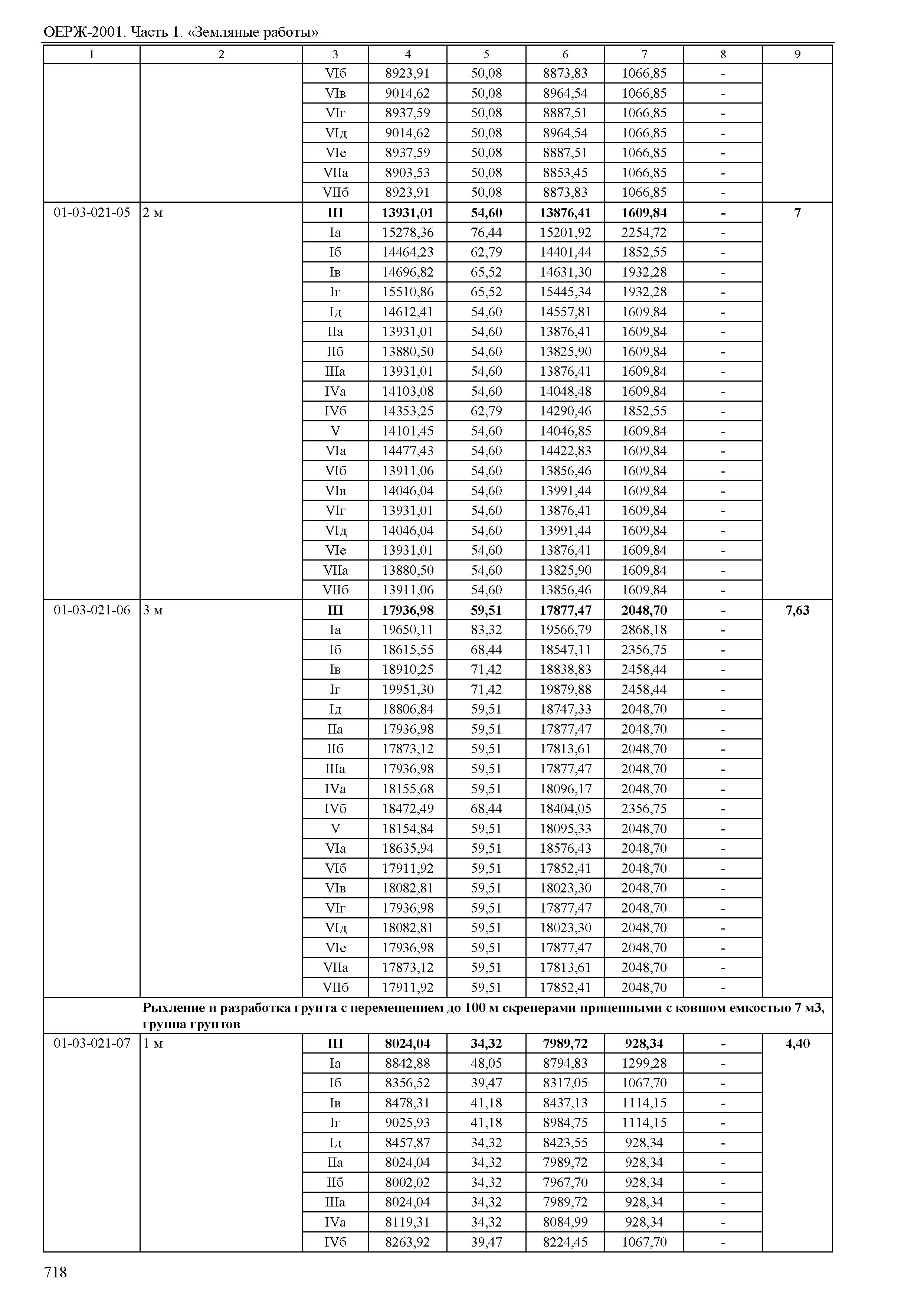 ОЕРЖ-2001. Часть 1. «Земляные работы»

| 1 | 2 | 3 | 4 | 5 | 6 | 7 | 8 | 9 |
|---|---|---|---|---|---|---|---|---|
| | | VIб | 8923,91 | 50,08 | 8873,83 | 1066,85 | - | |
| | | VIв | 9014,62 | 50,08 | 8964,54 | 1066,85 | - | |
| | | VIг | 8937,59 | 50,08 | 8887,51 | 1066,85 | - | |
| | | VIд | 9014,62 | 50,08 | 8964,54 | 1066,85 | - | |
| | | VIе | 8937,59 | 50,08 | 8887,51 | 1066,85 | - | |
| | | VIIа | 8903,53 | 50,08 | 8853,45 | 1066,85 | - | |
| | | VIIб | 8923,91 | 50,08 | 8873,83 | 1066,85 | - | |
| 01-03-021-05 | 2 м | **III** | **13931,01** | **54,60** | **13876,41** | **1609,84** | **-** | **7** |
| | | Iа | 15278,36 | 76,44 | 15201,92 | 2254,72 | - | |
| | | Iб | 14464,23 | 62,79 | 14401,44 | 1852,55 | - | |
| | | Iв | 14696,82 | 65,52 | 14631,30 | 1932,28 | - | |
| | | Iг | 15510,86 | 65,52 | 15445,34 | 1932,28 | - | |
| | | Iд | 14612,41 | 54,60 | 14557,81 | 1609,84 | - | |
| | | IIа | 13931,01 | 54,60 | 13876,41 | 1609,84 | - | |
| | | IIб | 13880,50 | 54,60 | 13825,90 | 1609,84 | - | |
| | | IIIа | 13931,01 | 54,60 | 13876,41 | 1609,84 | - | |
| | | IVа | 14103,08 | 54,60 | 14048,48 | 1609,84 | - | |
| | | IVб | 14353,25 | 62,79 | 14290,46 | 1852,55 | - | |
| | | V | 14101,45 | 54,60 | 14046,85 | 1609,84 | - | |
| | | VIа | 14477,43 | 54,60 | 14422,83 | 1609,84 | - | |
| | | VIб | 13911,06 | 54,60 | 13856,46 | 1609,84 | - | |
| | | VIв | 14046,04 | 54,60 | 13991,44 | 1609,84 | - | |
| | | VIг | 13931,01 | 54,60 | 13876,41 | 1609,84 | - | |
| | | VIд | 14046,04 | 54,60 | 13991,44 | 1609,84 | - | |
| | | VIе | 13931,01 | 54,60 | 13876,41 | 1609,84 | - | |
| | | VIIа | 13880,50 | 54,60 | 13825,90 | 1609,84 | - | |
| | | VIIб | 13911,06 | 54,60 | 13856,46 | 1609,84 | - | |
| 01-03-021-06 | 3 м | **III** | **17936,98** | **59,51** | **17877,47** | **2048,70** | **-** | **7,63** |
| | | Iа | 19650,11 | 83,32 | 19566,79 | 2868,18 | - | |
| | | Iб | 18615,55 | 68,44 | 18547,11 | 2356,75 | - | |
| | | Iв | 18910,25 | 71,42 | 18838,83 | 2458,44 | - | |
| | | Iг | 19951,30 | 71,42 | 19879,88 | 2458,44 | - | |
| | | Iд | 18806,84 | 59,51 | 18747,33 | 2048,70 | - | |
| | | IIа | 17936,98 | 59,51 | 17877,47 | 2048,70 | - | |
| | | IIб | 17873,12 | 59,51 | 17813,61 | 2048,70 | - | |
| | | IIIа | 17936,98 | 59,51 | 17877,47 | 2048,70 | - | |
| | | IVа | 18155,68 | 59,51 | 18096,17 | 2048,70 | - | |
| | | IVб | 18472,49 | 68,44 | 18404,05 | 2356,75 | - | |
| | | V | 18154,84 | 59,51 | 18095,33 | 2048,70 | - | |
| | | VIа | 18635,94 | 59,51 | 18576,43 | 2048,70 | - | |
| | | VIб | 17911,92 | 59,51 | 17852,41 | 2048,70 | - | |
| | | VIв | 18082,81 | 59,51 | 18023,30 | 2048,70 | - | |
| | | VIг | 17936,98 | 59,51 | 17877,47 | 2048,70 | - | |
| | | VIд | 18082,81 | 59,51 | 18023,30 | 2048,70 | - | |
| | | VIе | 17936,98 | 59,51 | 17877,47 | 2048,70 | - | |
| | | VIIа | 17873,12 | 59,51 | 17813,61 | 2048,70 | - | |
| | | VIIб | 17911,92 | 59,51 | 17852,41 | 2048,70 | - | |
| | **Рыхление и разработка грунта с перемещением до 100 м скреперами прицепными с ковшом емкостью 7 м3, группа грунтов** | | | | | | | |
| 01-03-021-07 | 1 м | **III** | **8024,04** | **34,32** | **7989,72** | **928,34** | **-** | **4,40** |
| | | Iа | 8842,88 | 48,05 | 8794,83 | 1299,28 | - | |
| | | Iб | 8356,52 | 39,47 | 8317,05 | 1067,70 | - | |
| | | Iв | 8478,31 | 41,18 | 8437,13 | 1114,15 | - | |
| | | Iг | 9025,93 | 41,18 | 8984,75 | 1114,15 | - | |
| | | Iд | 8457,87 | 34,32 | 8423,55 | 928,34 | - | |
| | | IIа | 8024,04 | 34,32 | 7989,72 | 928,34 | - | |
| | | IIб | 8002,02 | 34,32 | 7967,70 | 928,34 | - | |
| | | IIIа | 8024,04 | 34,32 | 7989,72 | 928,34 | - | |
| | | IVа | 8119,31 | 34,32 | 8084,99 | 928,34 | - | |
| | | IVб | 8263,92 | 39,47 | 8224,45 | 1067,70 | - | |

718